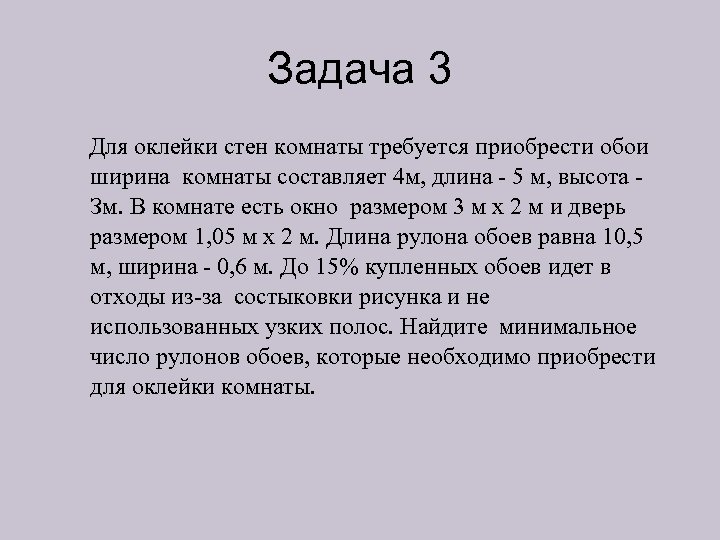 Задача 3

Для оклейки стен комнаты требуется приобрести обои ширина комнаты составляет 4м, длина - 5 м, высота - 3м. В комнате есть окно размером 3 м х 2 м и дверь размером 1,05 м х 2 м. Длина рулона обоев равна 10,5 м, ширина - 0,6 м. До 15% купленных обоев идет в отходы из-за состыковки рисунка и не использованных узких полос. Найдите минимальное число рулонов обоев, которые необходимо приобрести для оклейки комнаты.